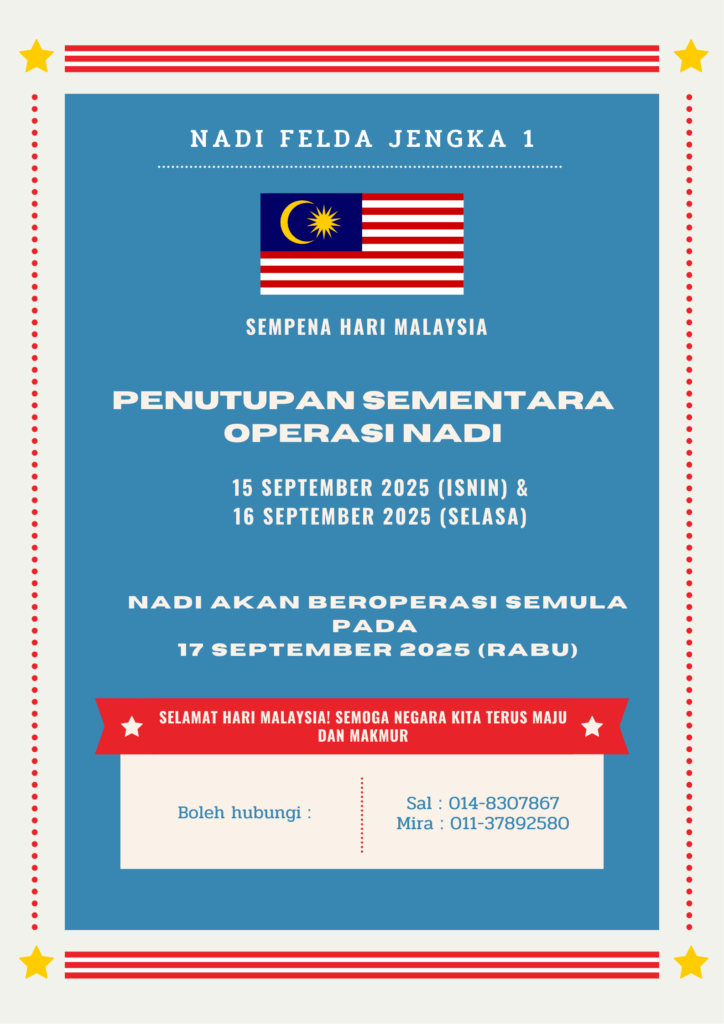 NADI FELDA JENGKA 1

SEMPENA HARI MALAYSIA

PENUTUPAN SEMENTARA OPERASI NADI

15 SEPTEMBER 2025 (ISNIN) &
16 SEPTEMBER 2025 (SELASA)

NADI AKAN BEROPERASI SEMULA PADA
17 SEPTEMBER 2025 (RABU)

SELAMAT HARI MALAYSIA! SEMOGA NEGARA KITA TERUS MAJU DAN MAKMUR

Boleh hubungi :

Sal : 014-8307867
Mira : 011-37892580